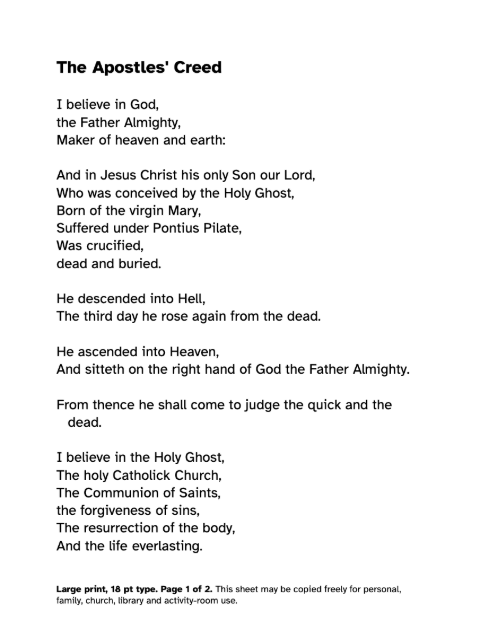 The Apostles' Creed

I believe in God,
the Father Almighty,
Maker of heaven and earth:

And in Jesus Christ his only Son our Lord,
Who was conceived by the Holy Ghost,
Born of the virgin Mary,
Suffered under Pontius Pilate,
Was crucified,
dead and buried.

He descended into Hell,
The third day he rose again from the dead.

He ascended into Heaven,
And sitteth on the right hand of God the Father Almighty.

From thence he shall come to judge the quick and the dead.

I believe in the Holy Ghost,
The holy Catholick Church,
The Communion of Saints,
the forgiveness of sins,
The resurrection of the body,
And the life everlasting.

Large print, 18 pt type. Page 1 of 2. This sheet may be copied freely for personal, family, church, library and activity-room use.